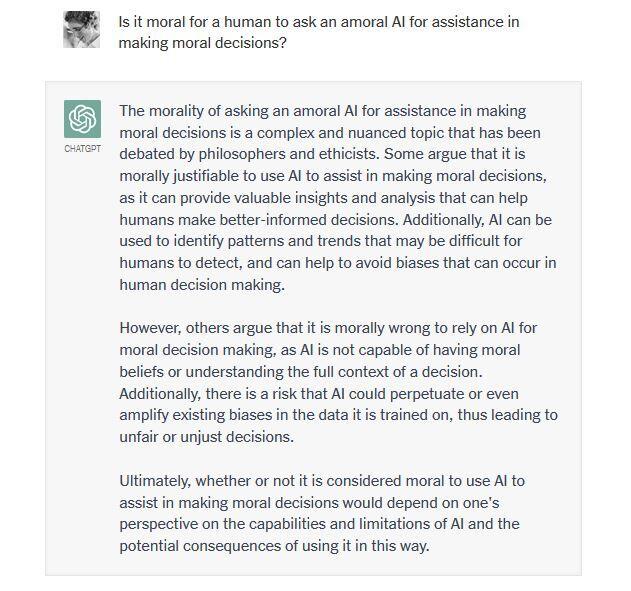 Is it moral for a human to ask an amoral AI for assistance in making moral decisions?

CHATGPT

The morality of asking an amoral AI for assistance in making moral decisions is a complex and nuanced topic that has been debated by philosophers and ethicists. Some argue that it is morally justifiable to use AI to assist in making moral decisions, as it can provide valuable insights and analysis that can help humans make better-informed decisions. Additionally, AI can be used to identify patterns and trends that may be difficult for humans to detect, and can help to avoid biases that can occur in human decision making.

However, others argue that it is morally wrong to rely on AI for moral decision making, as AI is not capable of having moral beliefs or understanding the full context of a decision. Additionally, there is a risk that AI could perpetuate or even amplify existing biases in the data it is trained on, thus leading to unfair or unjust decisions.

Ultimately, whether or not it is considered moral to use AI to assist in making moral decisions would depend on one's perspective on the capabilities and limitations of AI and the potential consequences of using it in this way.